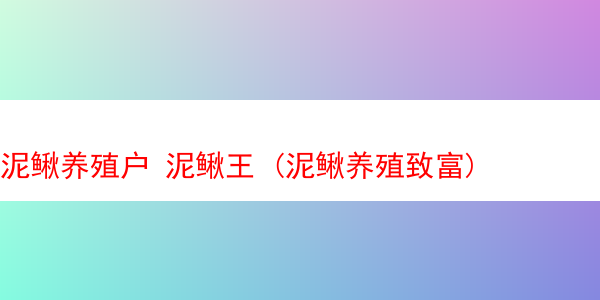 泥鳅养殖户 泥鳅王（泥鳅养殖致富）